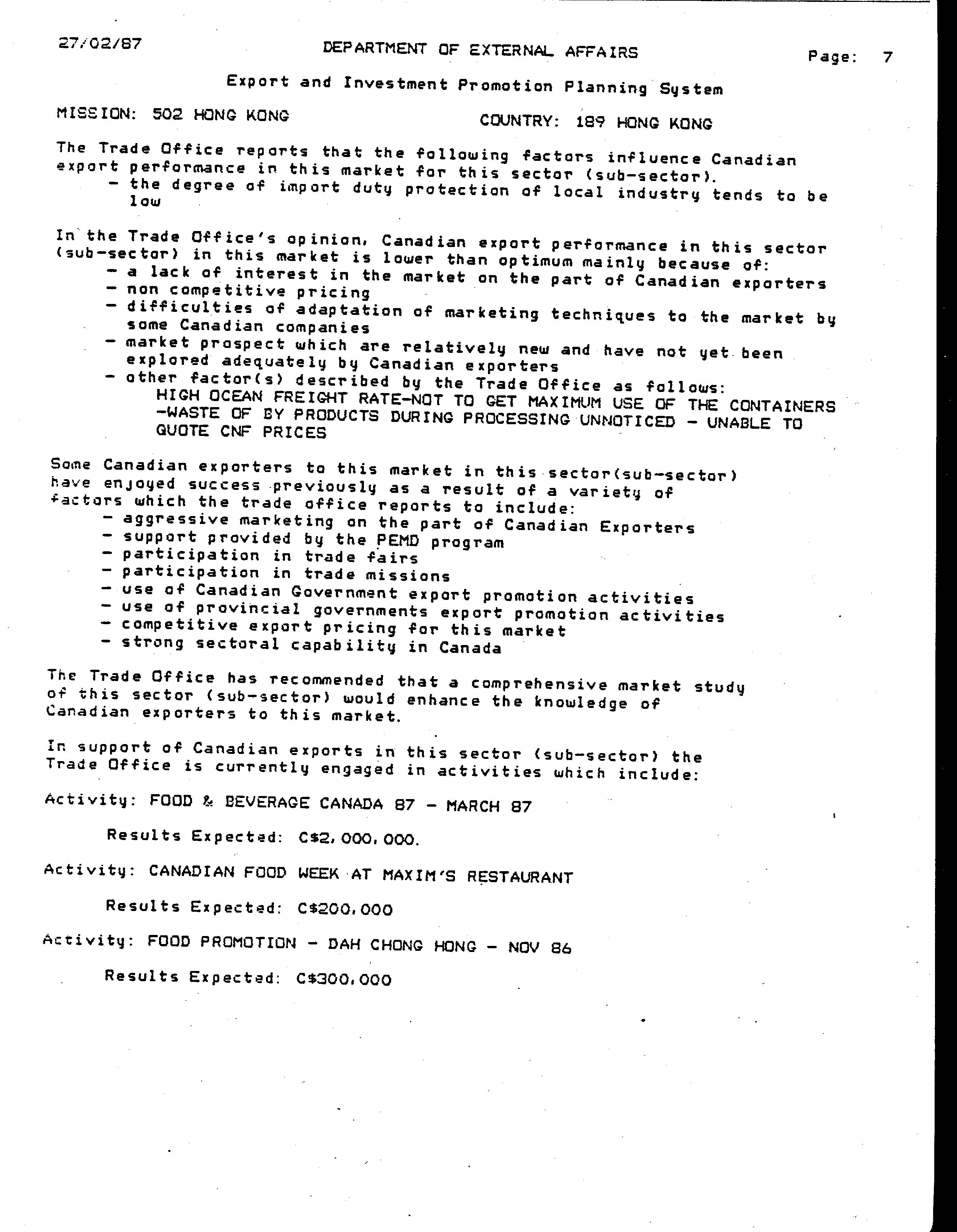 27/02/87 DEPARTMENT OF EXTERNAL AFFAIRS Page: 7

Export and Investment Promotion Planning System

MISSION: 502 HONG KONG COUNTRY: 189 HONG KONG

The Trade Office reports that the following factors influence Canadian export performance in this market for this sector (sub-sector).
- the degree of import duty protection of local industry tends to be low

In the Trade Office's opinion, Canadian export performance in this sector (sub-sector) in this market is lower than optimum mainly because of:
- a lack of interest in the market on the part of Canadian exporters
- non competitive pricing
- difficulties of adaptation of marketing techniques to the market by some Canadian companies
- market prospect which are relatively new and have not yet been explored adequately by Canadian exporters
- other factor(s) described by the Trade Office as follows:
HIGH OCEAN FREIGHT RATE-NOT TO GET MAXIMUM USE OF THE CONTAINERS -WASTE OF BY PRODUCTS DURING PROCESSING UNNOTICED - UNABLE TO QUOTE CNF PRICES

Some Canadian exporters to this market in this sector(sub-sector) have enjoyed success previously as a result of a variety of factors which the trade office reports to include:
- aggressive marketing on the part of Canadian Exporters
- support provided by the PEMD program
- participation in trade fairs
- participation in trade missions
- use of Canadian Government export promotion activities
- use of provincial governments export promotion activities
- competitive export pricing for this market
- strong sectoral capability in Canada

The Trade Office has recommended that a comprehensive market study of this sector (sub-sector) would enhance the knowledge of Canadian exporters to this market.

In support of Canadian exports in this sector (sub-sector) the Trade Office is currently engaged in activities which include:

Activity: FOOD & BEVERAGE CANADA 87 - MARCH 87

Results Expected: C$2,000,000.

Activity: CANADIAN FOOD WEEK AT MAXIM'S RESTAURANT

Results Expected: C$200,000

Activity: FOOD PROMOTION - DAH CHONG HONG - NOV 86

Results Expected: C$300,000